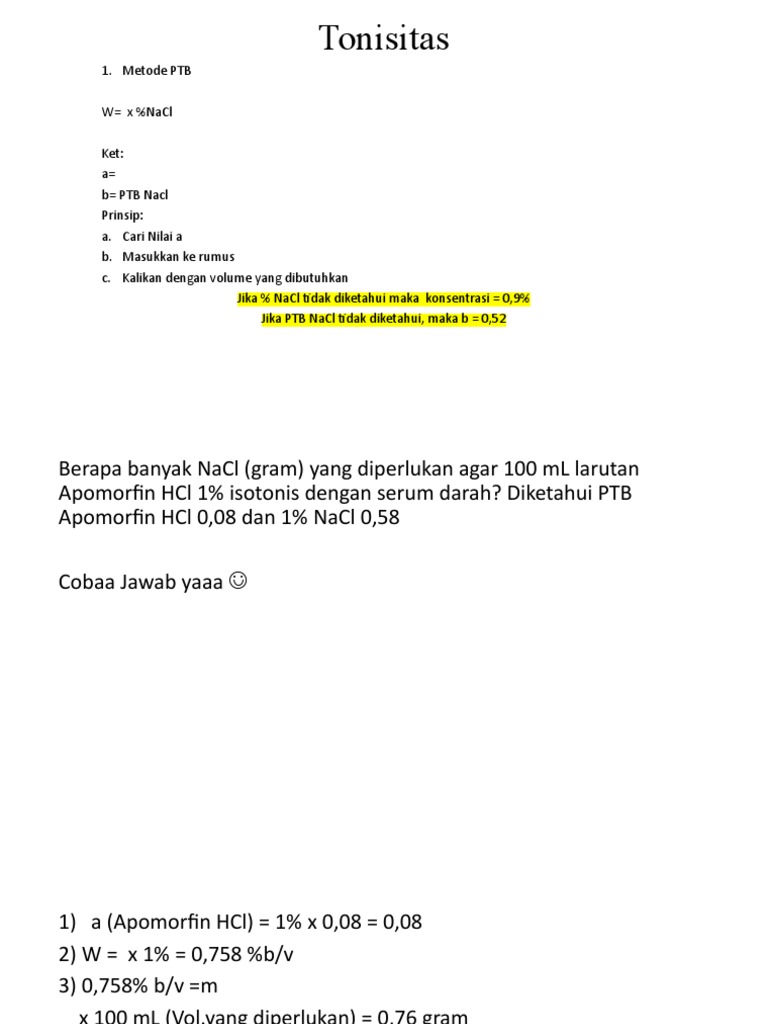 Tonisitas

1. Metode PTB

W= x %NaCl

Ket:
a=
b= PTB Nacl
Prinsip:
a. Cari Nilai a
b. Masukkan ke rumus
c. Kalikan dengan volume yang dibutuhkan

Jika % NaCl tidak diketahui maka konsentrasi = 0,9%
Jika PTB NaCl tidak diketahui, maka b = 0,52

Berapa banyak NaCl (gram) yang diperlukan agar 100 mL larutan Apomorfin HCl 1% isotonis dengan serum darah? Diketahui PTB Apomorfin HCl 0,08 dan 1% NaCl 0,58

Cobaa Jawab yaaa ☺

1) a (Apomorfin HCl) = 1% x 0,08 = 0,08
2) W = x 1% = 0,758 %b/v
3) 0,758% b/v =m
x 100 mL (Vol.yang diperlukan) = 0,76 gram